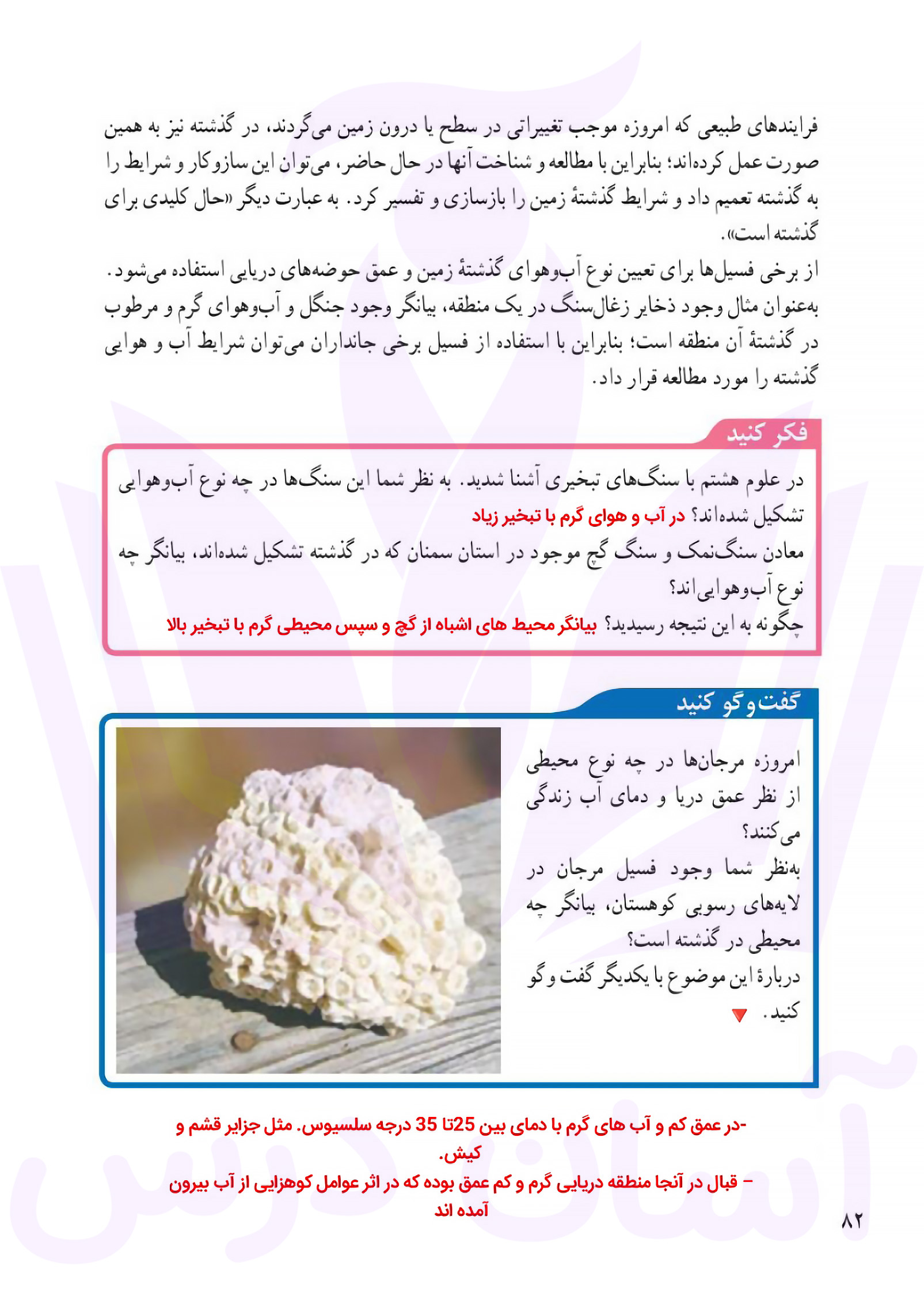 فرایندهای طبیعی که امروزه موجب تغییراتی در سطح یا درون زمین می‌گردند، در گذشته نیز به همین صورت عمل کرده‌اند؛ بنابراین با مطالعه و شناخت آنها در حال حاضر، می‌توان این سازوکار و شرایط را به گذشته تعمیم داد و شرایط گذشتهٔ زمین را بازسازی و تفسیر کرد. به عبارت دیگر «حال کلیدی برای گذشته است».

از برخی فسیل‌ها برای تعیین نوع آب‌وهوای گذشتهٔ زمین و عمق حوضه‌های دریایی استفاده می‌شود. به‌عنوان مثال وجود ذخایر زغال‌سنگ در یک منطقه، بیانگر وجود جنگل و آب‌وهوای گرم و مرطوب در گذشتهٔ آن منطقه است؛ بنابراین با استفاده از فسیل برخی جانداران می‌توان شرایط آب و هوایی گذشته را مورد مطالعه قرار داد.

فکر کنید

در علوم هشتم با سنگ‌های تبخیری آشنا شدید. به نظر شما این سنگ‌ها در چه نوع آب‌وهوایی تشکیل شده‌اند؟ در آب و هوای گرم با تبخیر زیاد

معادن سنگ‌نمک و سنگ گچ موجود در استان سمنان که در گذشته تشکیل شده‌اند، بیانگر چه نوع آب‌وهوایی‌اند؟

چگونه به این نتیجه رسیدید؟ بیانگر محیط های اشباه از گچ و سپس محیطی گرم با تبخیر بالا

گفت‌وگو کنید

امروزه مرجان‌ها در چه نوع محیطی از نظر عمق دریا و دمای آب زندگی می‌کنند؟

به‌نظر شما وجود فسیل مرجان در لایه‌های رسوبی کوهستان، بیانگر چه محیطی در گذشته است؟

دربارهٔ این موضوع با یکدیگر گفت‌وگو کنید.

-در عمق کم و آب های گرم با دمای بین 25تا 35 درجه سلسیوس. مثل جزایر قشم و کیش.

– قبال در آنجا منطقه دریایی گرم و کم عمق بوده که در اثر عوامل کوهزایی از آب بیرون آمده اند

۸۲